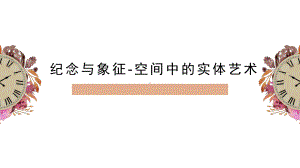 纪念与象征-空间中的实体艺术